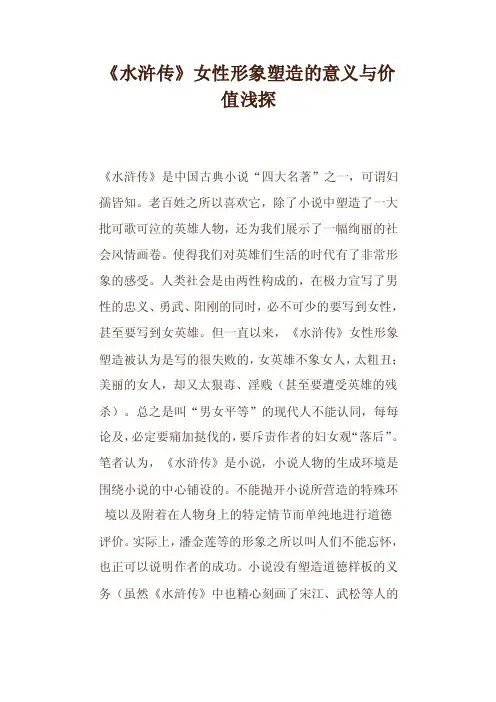 《水浒传》女性形象塑造的意义与价值浅探

《水浒传》是中国古典小说“四大名著”之一，可谓妇孺皆知。老百姓之所以喜欢它，除了小说中塑造了一大批可歌可泣的英雄人物，还为我们展示了一幅绚丽的社会风情画卷。使得我们对英雄们生活的时代有了非常形象的感受。人类社会是由两性构成的，在极力宣写了男性的忠义、勇武、阳刚的同时，必不可少的要写到女性，甚至要写到女英雄。但一直以来，《水浒传》女性形象塑造被认为是写的很失败的，女英雄不象女人，太粗丑；美丽的女人，却又太狠毒、淫贱（甚至要遭受英雄的残杀）。总之是叫“男女平等”的现代人不能认同，每每论及，必定要痛加挞伐的，要斥责作者的妇女观“落后”。笔者认为，《水浒传》是小说，小说人物的生成环境是围绕小说的中心铺设的。不能抛开小说所营造的特殊环境以及附着在人物身上的特定情节而单纯地进行道德评价。实际上，潘金莲等的形象之所以叫人们不能忘怀，也正可以说明作者的成功。小说没有塑造道德样板的义务（虽然《水浒传》中也精心刻画了宋江、武松等人的